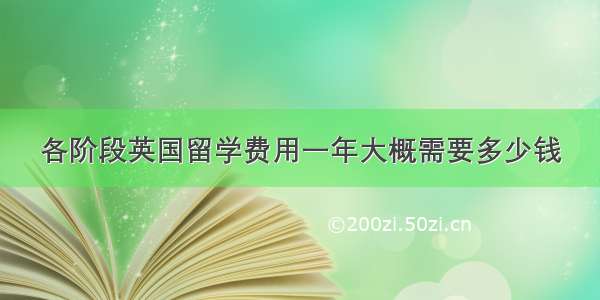 各阶段英国留学费用一年大概需要多少钱

©200zi.50zi.cn